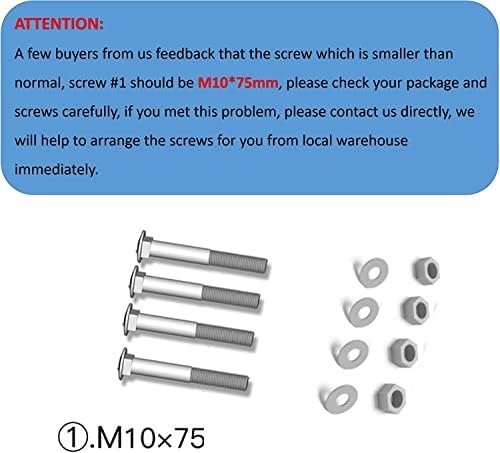 ATTENTION:

A few buyers from us feedback that the screw which is smaller than normal, screw #1 should be M10*75mm, please check your package and screws carefully, if you met this problem, please contact us directly, we will help to arrange the screws for you from local warehouse immediately.

①.M10×75